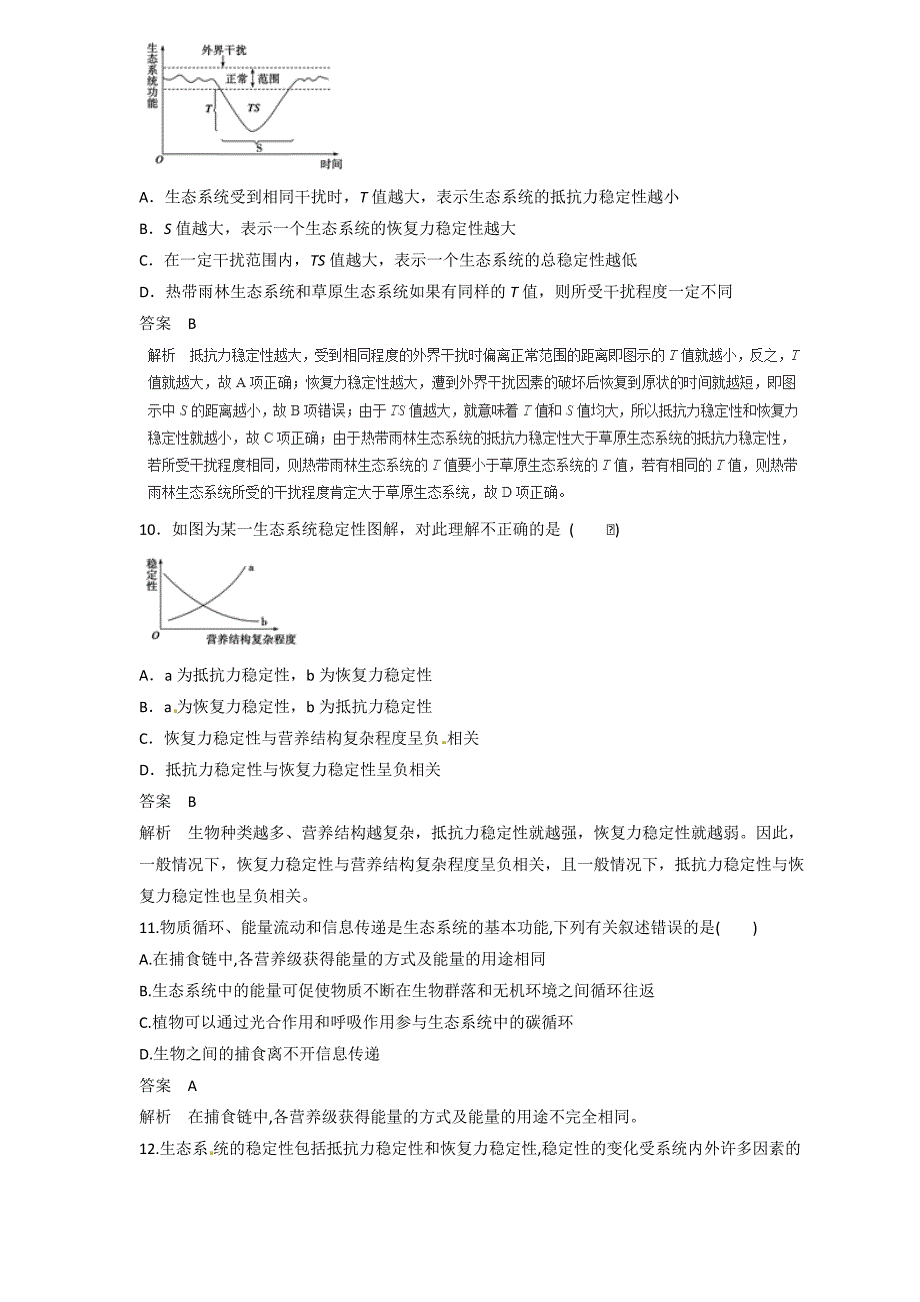 生态系统功能

外界干扰

正常 范围

T

TS

S

O

时间

A．生态系统受到相同干扰时，T 值越大，表示生态系统的抵抗力稳定性越小

B．S 值越大，表示一个生态系统的恢复力稳定性越大

C．在一定干扰范围内，TS 值越大，表示一个生态系统的总稳定性越低

D．热带雨林生态系统和草原生态系统如果有同样的 T 值，则所受干扰程度一定不同

答案 B

解析 抵抗力稳定性越大，受到相同程度的外界干扰时偏离正常范围的距离即图示的 T 值就越小，反之，T 值就越大，故 A 项正确；恢复力稳定性越大，遭到外界干扰因素的破坏后恢复到原状的时间就越短，即图示中 S 的距离越小，故 B 项错误；由于 TS 值越大，就意味着 T 值和 S 值均大，所以抵抗力稳定性和恢复力稳定性就越小，故 C 项正确；由于热带雨林生态系统的抵抗力稳定性大于草原生态系统的抵抗力稳定性，若所受干扰程度相同，则热带雨林生态系统的 T 值要小于草原生态系统的 T 值，若有相同的 T 值，则热带雨林生态系统所受的干扰程度肯定大于草原生态系统，故 D 项正确。

10．如图为某一生态系统稳定性图解，对此理解不正确的是 ( )

稳定性

a

b

O

营养结构复杂程度

A．a 为抵抗力稳定性，b 为恢复力稳定性

B．a 为恢复力稳定性，b 为抵抗力稳定性

C．恢复力稳定性与营养结构复杂程度呈负相关

D．抵抗力稳定性与恢复力稳定性呈负相关

答案 B

解析 生物种类越多、营养结构越复杂，抵抗力稳定性就越强，恢复力稳定性就越弱。因此，一般情况下，恢复力稳定性与营养结构复杂程度呈负相关，且一般情况下，抵抗力稳定性与恢复力稳定性也呈负相关。

11.物质循环、能量流动和信息传递是生态系统的基本功能,下列有关叙述错误的是( )

A.在捕食链中,各营养级获得能量的方式及能量的用途相同

B.生态系统中的能量可促使物质不断在生物群落和无机环境之间循环往返

C.植物可以通过光合作用和呼吸作用参与生态系统中的碳循环

D.生物之间的捕食离不开信息传递

答案 A

解析 在捕食链中,各营养级获得能量的方式及能量的用途不完全相同。

12.生态系统的稳定性包括抵抗力稳定性和恢复力稳定性,稳定性的变化受系统内外许多因素的